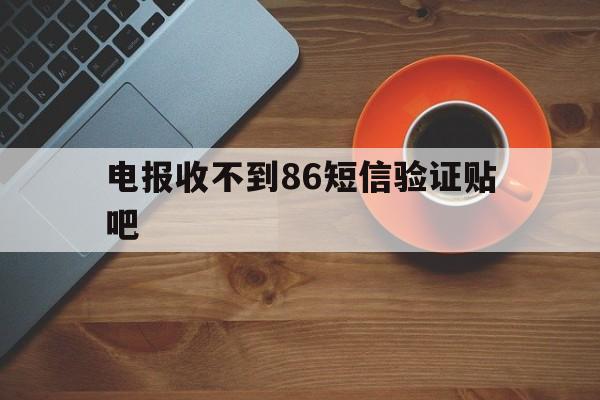 电报收不到86短信验证贴吧